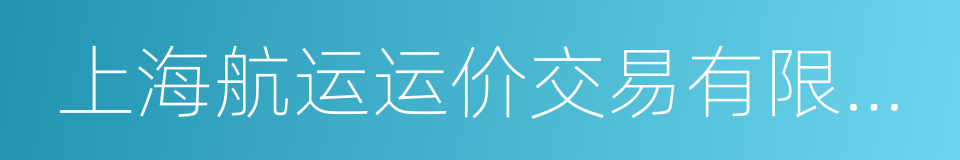 上海航运运价交易有限...